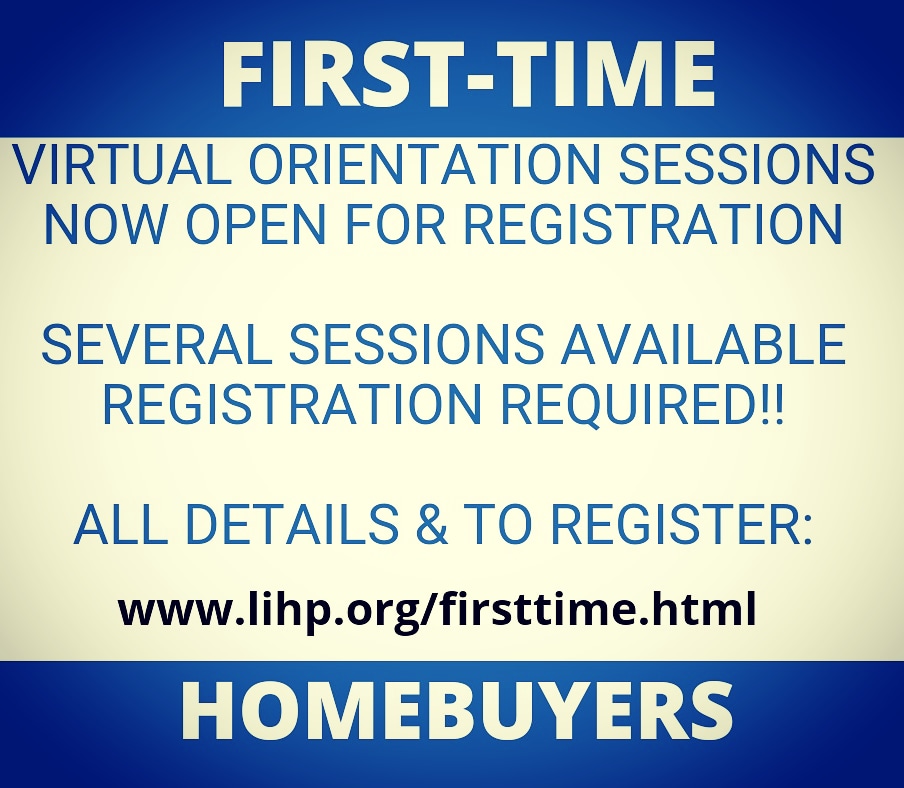 FIRST-TIME

VIRTUAL ORIENTATION SESSIONS NOW OPEN FOR REGISTRATION

SEVERAL SESSIONS AVAILABLE REGISTRATION REQUIRED!!

ALL DETAILS & TO REGISTER:

www.lihp.org/firsttime.html

HOMEBUYERS